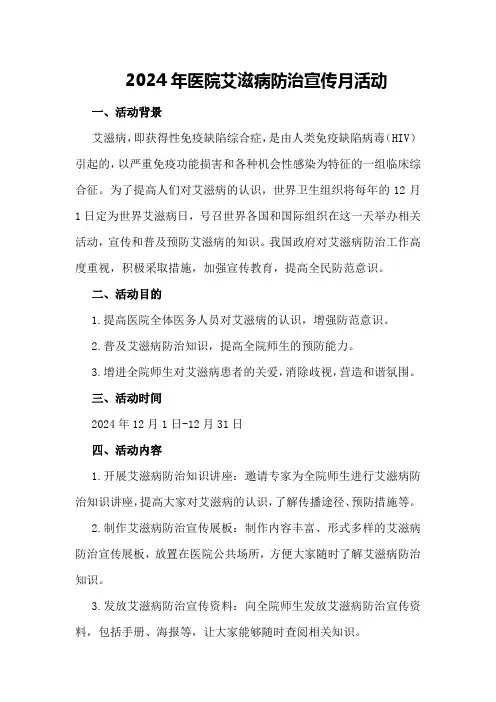 2024年医院艾滋病防治宣传月活动

一、活动背景

艾滋病，即获得性免疫缺陷综合症，是由人类免疫缺陷病毒（HIV）引起的，以严重免疫功能损害和各种机会性感染为特征的一组临床综合征。为了提高人们对艾滋病的认识，世界卫生组织将每年的12月1日定为世界艾滋病日，号召世界各国和国际组织在这一天举办相关活动，宣传和普及预防艾滋病的知识。我国政府对艾滋病防治工作高度重视，积极采取措施，加强宣传教育，提高全民防范意识。

二、活动目的

1.提高医院全体医务人员对艾滋病的认识，增强防范意识。

2.普及艾滋病防治知识，提高全院师生的预防能力。

3.增进全院师生对艾滋病患者的关爱，消除歧视，营造和谐氛围。

三、活动时间

2024年12月1日-12月31日

四、活动内容

1.开展艾滋病防治知识讲座：邀请专家为全院师生进行艾滋病防治知识讲座，提高大家对艾滋病的认识，了解传播途径、预防措施等。

2.制作艾滋病防治宣传展板：制作内容丰富、形式多样的艾滋病防治宣传展板，放置在医院公共场所，方便大家随时了解艾滋病防治知识。

3.发放艾滋病防治宣传资料：向全院师生发放艾滋病防治宣传资料，包括手册、海报等，让大家能够随时查阅相关知识。